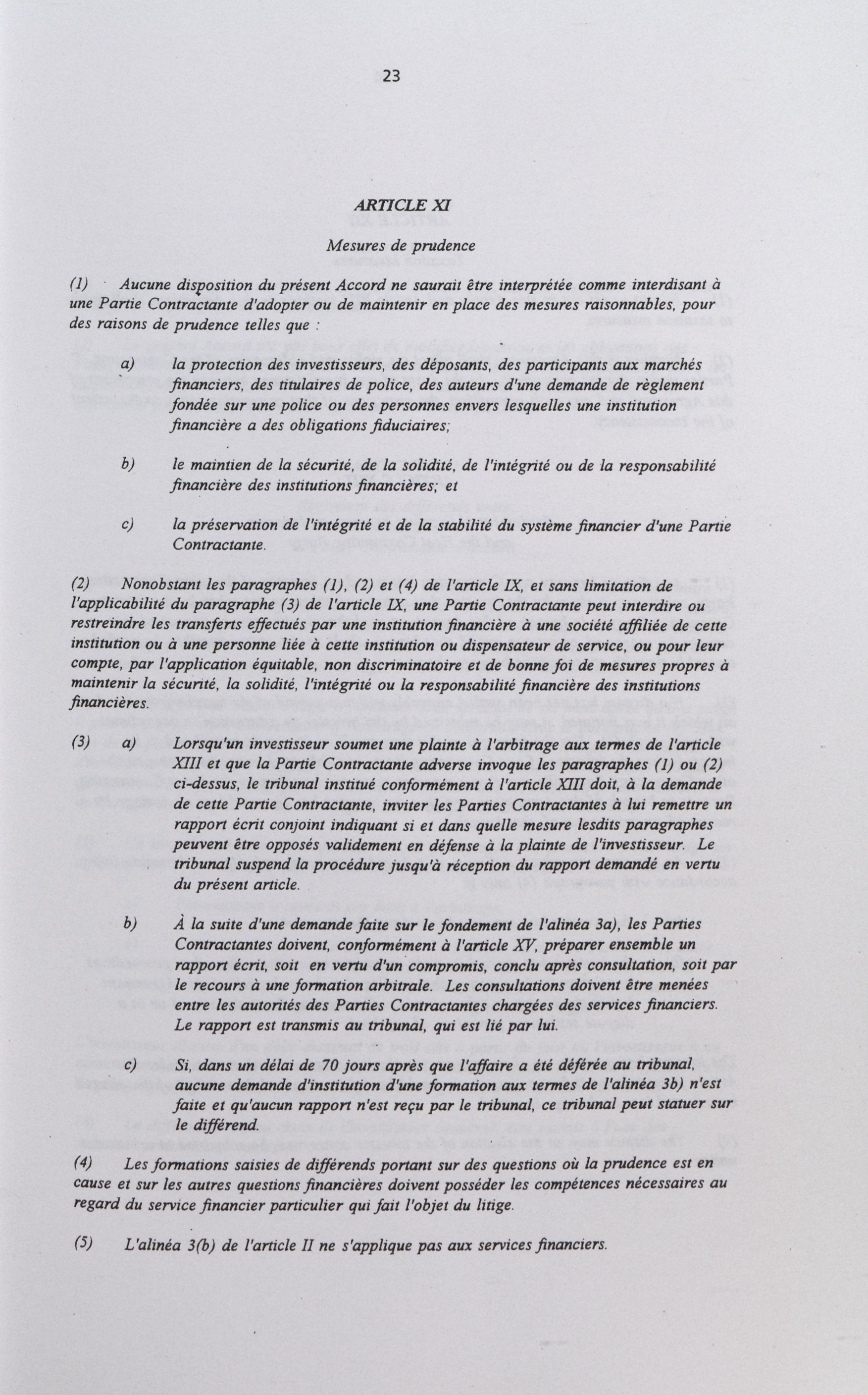 23

ARTICLE XI

Mesures de prudence

(1) Aucune disposition du présent Accord ne saurait être interprétée comme interdisant à une Partie Contractante d'adopter ou de maintenir en place des mesures raisonnables, pour des raisons de prudence telles que :

a) la protection des investisseurs, des déposants, des participants aux marchés financiers, des titulaires de police, des auteurs d'une demande de règlement fondée sur une police ou des personnes envers lesquelles une institution financière a des obligations fiduciaires;

b) le maintien de la sécurité, de la solidité, de l'intégrité ou de la responsabilité financière des institutions financières; et

c) la préservation de l'intégrité et de la stabilité du système financier d'une Partie Contractante.

(2) Nonobstant les paragraphes (1), (2) et (4) de l'article IX, et sans limitation de l'applicabilité du paragraphe (3) de l'article IX, une Partie Contractante peut interdire ou restreindre les transferts effectués par une institution financière à une société affiliée de cette institution ou à une personne liée à cette institution ou dispensateur de service, ou pour leur compte, par l'application équitable, non discriminatoire et de bonne foi de mesures propres à maintenir la sécurité, la solidité, l'intégrité ou la responsabilité financière des institutions financières.

(3) a) Lorsqu'un investisseur soumet une plainte à l'arbitrage aux termes de l'article XIII et que la Partie Contractante adverse invoque les paragraphes (1) ou (2) ci-dessus, le tribunal institué conformément à l'article XIII doit, à la demande de cette Partie Contractante, inviter les Parties Contractantes à lui remettre un rapport écrit conjoint indiquant si et dans quelle mesure lesdits paragraphes peuvent être opposés validement en défense à la plainte de l'investisseur. Le tribunal suspend la procédure jusqu'à réception du rapport demandé en vertu du présent article.

b) À la suite d'une demande faite sur le fondement de l'alinéa 3a), les Parties Contractantes doivent, conformément à l'article XV, préparer ensemble un rapport écrit, soit en vertu d'un compromis, conclu après consultation, soit par le recours à une formation arbitrale. Les consultations doivent être menées entre les autorités des Parties Contractantes chargées des services financiers. Le rapport est transmis au tribunal, qui est lié par lui.

c) Si, dans un délai de 70 jours après que l'affaire a été déférée au tribunal, aucune demande d'institution d'une formation aux termes de l'alinéa 3b) n'est faite et qu'aucun rapport n'est reçu par le tribunal, ce tribunal peut statuer sur le différend.

(4) Les formations saisies de différends portant sur des questions où la prudence est en cause et sur les autres questions financières doivent posséder les compétences nécessaires au regard du service financier particulier qui fait l'objet du litige.

(5) L'alinéa 3(b) de l'article II ne s'applique pas aux services financiers.